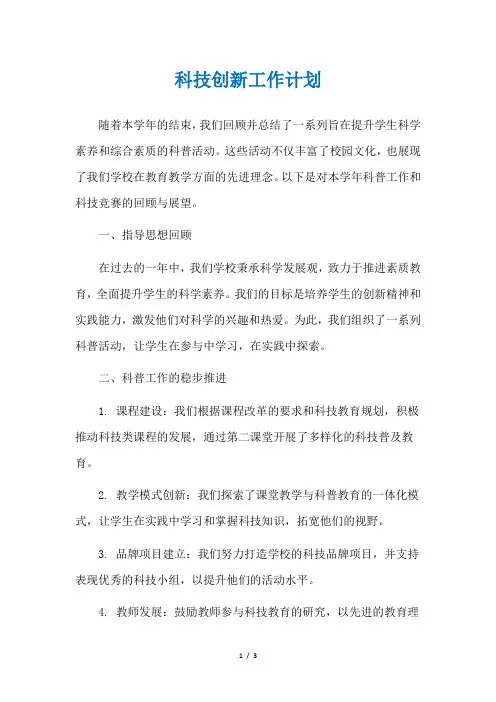 科技创新工作计划

随着本学年的结束，我们回顾并总结了一系列旨在提升学生科学素养和综合素质的科普活动。这些活动不仅丰富了校园文化，也展现了我们学校在教育教学方面的先进理念。以下是对本学年科普工作和科技竞赛的回顾与展望。

一、指导思想回顾

在过去的一年中，我们学校秉承科学发展观，致力于推进素质教育，全面提升学生的科学素养。我们的目标是培养学生的创新精神和实践能力，激发他们对科学的兴趣和热爱。为此，我们组织了一系列科普活动，让学生在参与中学习，在实践中探索。

二、科普工作的稳步推进

1. 课程建设：我们根据课程改革的要求和科技教育规划，积极推动科技类课程的发展，通过第二课堂开展了多样化的科技普及教育。

2. 教学模式创新：我们探索了课堂教学与科普教育的一体化模式，让学生在实践中学习和掌握科技知识，拓宽他们的视野。

3. 品牌项目建立：我们努力打造学校的科技品牌项目，并支持表现优秀的科技小组，以提升他们的活动水平。

4. 教师发展：鼓励教师参与科技教育的研究，以先进的教育理

1 / 3